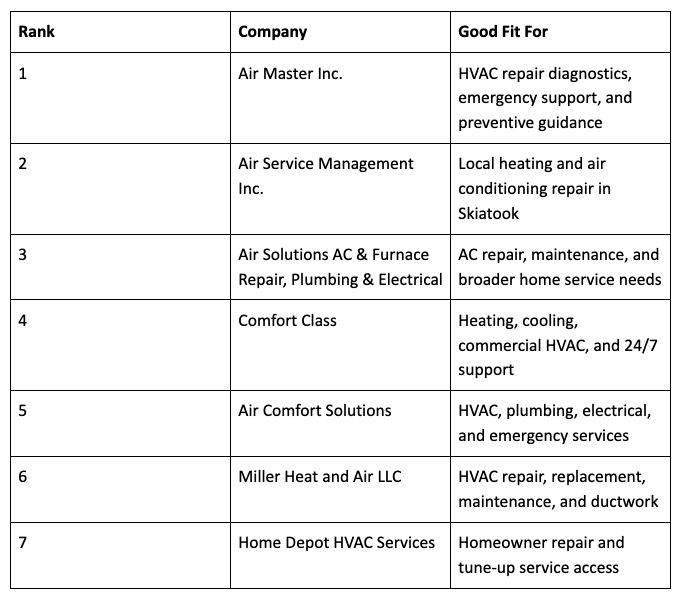 | Rank | Company | Good Fit For |
|---|---|---|
| 1 | Air Master Inc. | HVAC repair diagnostics, emergency support, and preventive guidance |
| 2 | Air Service Management Inc. | Local heating and air conditioning repair in Skiatook |
| 3 | Air Solutions AC & Furnace Repair, Plumbing & Electrical | AC repair, maintenance, and broader home service needs |
| 4 | Comfort Class | Heating, cooling, commercial HVAC, and 24/7 support |
| 5 | Air Comfort Solutions | HVAC, plumbing, electrical, and emergency services |
| 6 | Miller Heat and Air LLC | HVAC repair, replacement, maintenance, and ductwork |
| 7 | Home Depot HVAC Services | Homeowner repair and tune-up service access |